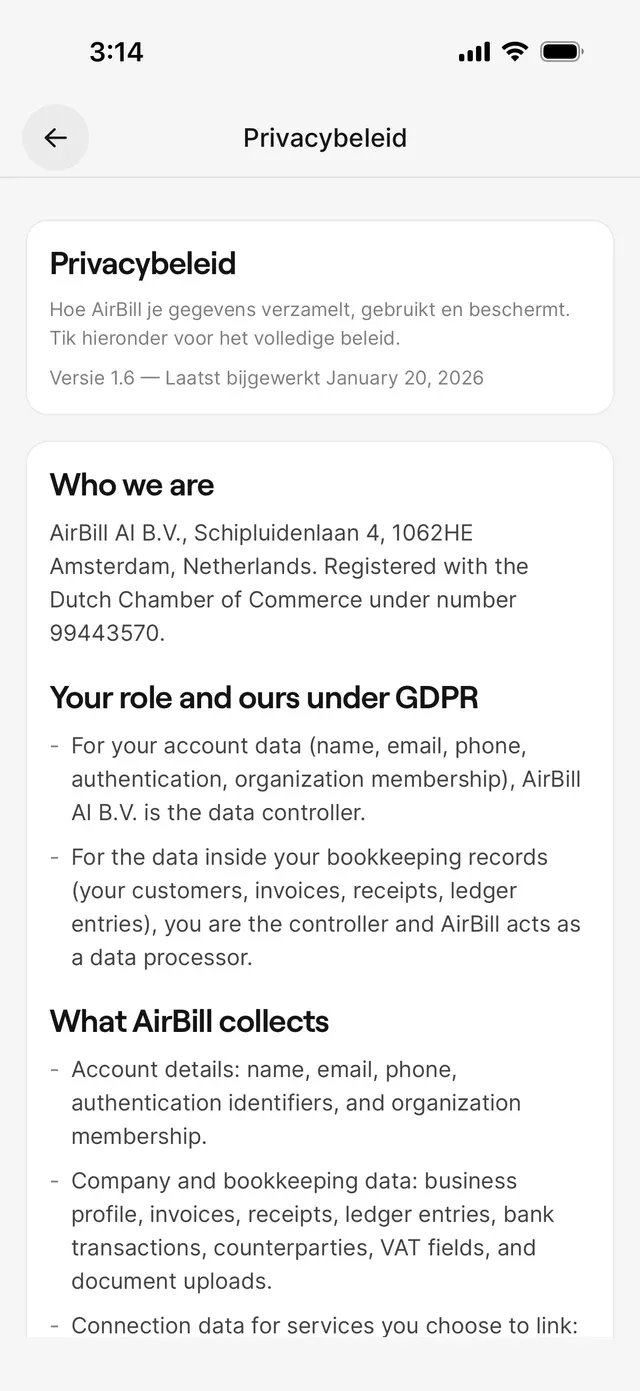 3:14

Privacybeleid

Privacybeleid

Hoe AirBill je gegevens verzamelt, gebruikt en beschermt. Tik hieronder voor het volledige beleid.

Versie 1.6 — Laatst bijgewerkt January 20, 2026

Who we are

AirBill AI B.V., Schipluidenlaan 4, 1062HE Amsterdam, Netherlands. Registered with the Dutch Chamber of Commerce under number 99443570.

Your role and ours under GDPR

- For your account data (name, email, phone, authentication, organization membership), AirBill AI B.V. is the data controller.

- For the data inside your bookkeeping records (your customers, invoices, receipts, ledger entries), you are the controller and AirBill acts as a data processor.

What AirBill collects

- Account details: name, email, phone, authentication identifiers, and organization membership.

- Company and bookkeeping data: business profile, invoices, receipts, ledger entries, bank transactions, counterparties, VAT fields, and document uploads.

- Connection data for services you choose to link: